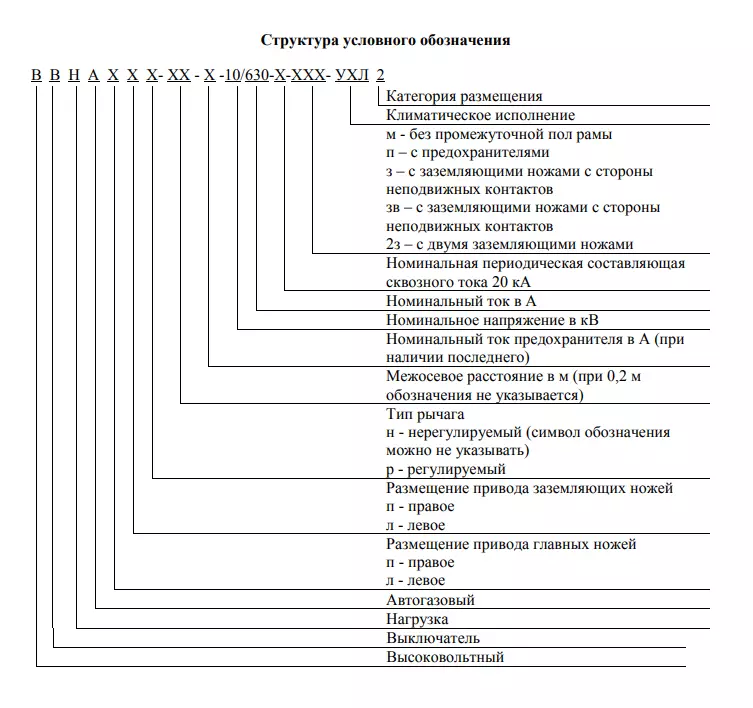 Структура условного обозначения

В В Н А Х Х Х- ХХ - Х -10/630-Х-ХХХ- УХЛ 2

Категория размещения

Климатическое исполнение

м - без промежуточной пол рамы
п – с предохранителями
з – с заземляющими ножами с стороны неподвижных контактов
зв – с заземляющими ножами с стороны неподвижных контактов
2з – с двумя заземляющими ножами

Номинальная периодическая составляющая сквозного тока 20 кА

Номинальный ток в А

Номинальное напряжение в кВ

Номинальный ток предохранителя в А (при наличии последнего)

Межосевое расстояние в м (при 0,2 м обозначения не указывается)

Тип рычага
н - нерегулируемый (символ обозначения можно не указывать)
р - регулируемый

Размещение привода заземляющих ножей
п - правое
л - левое

Размещение привода главных ножей
п - правое
л - левое

Автогазовый

Нагрузка

Выключатель

Высоковольтный